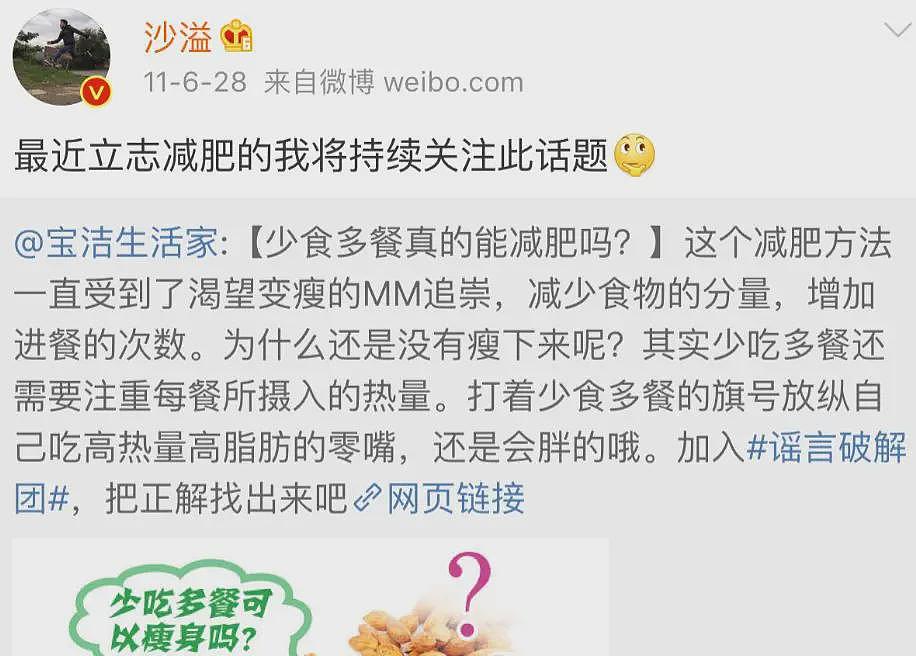 沙溢

11-6-28 来自微博 weibo.com

最近立志减肥的我将持续关注此话题

@宝洁生活家:【少食多餐真的能减肥吗?】这个减肥方法一直受到了渴望变瘦的MM追崇,减少食物的分量,增加进餐的次数。为什么还是没有瘦下来呢?其实少吃多餐还需要注重每餐所摄入的热量。打着少食多餐的旗号放纵自己吃高热量高脂肪的零嘴,还是会胖的哦。加入#谣言破解团#,把正解找出来吧 网页链接

少吃多餐可以瘦身吗?

?